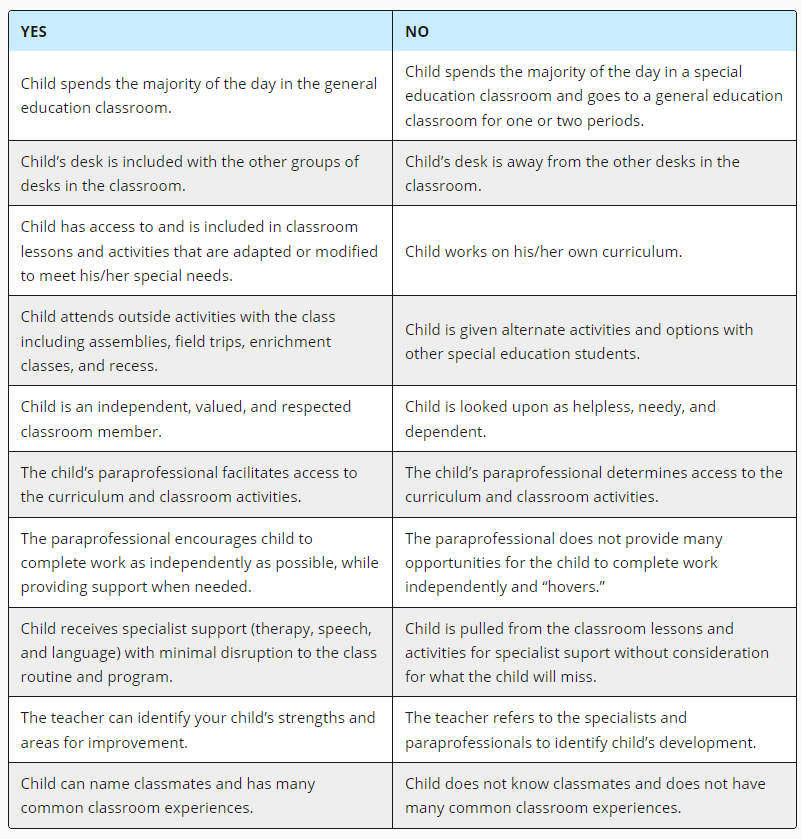 | YES | NO |
|---|---|
| Child spends the majority of the day in the general education classroom. | Child spends the majority of the day in a special education classroom and goes to a general education classroom for one or two periods. |
| Child's desk is included with the other groups of desks in the classroom. | Child's desk is away from the other desks in the classroom. |
| Child has access to and is included in classroom lessons and activities that are adapted or modified to meet his/her special needs. | Child works on his/her own curriculum. |
| Child attends outside activities with the class including assemblies, field trips, enrichment classes, and recess. | Child is given alternate activities and options with other special education students. |
| Child is an independent, valued, and respected classroom member. | Child is looked upon as helpless, needy, and dependent. |
| The child's paraprofessional facilitates access to the curriculum and classroom activities. | The child's paraprofessional determines access to the curriculum and classroom activities. |
| The paraprofessional encourages child to complete work as independently as possible, while providing support when needed. | The paraprofessional does not provide many opportunities for the child to complete work independently and "hovers." |
| Child receives specialist support (therapy, speech, and language) with minimal disruption to the class routine and program. | Child is pulled from the classroom lessons and activities for specialist suport without consideration for what the child will miss. |
| The teacher can identify your child's strengths and areas for improvement. | The teacher refers to the specialists and paraprofessionals to identify child's development. |
| Child can name classmates and has many common classroom experiences. | Child does not know classmates and does not have many common classroom experiences. |